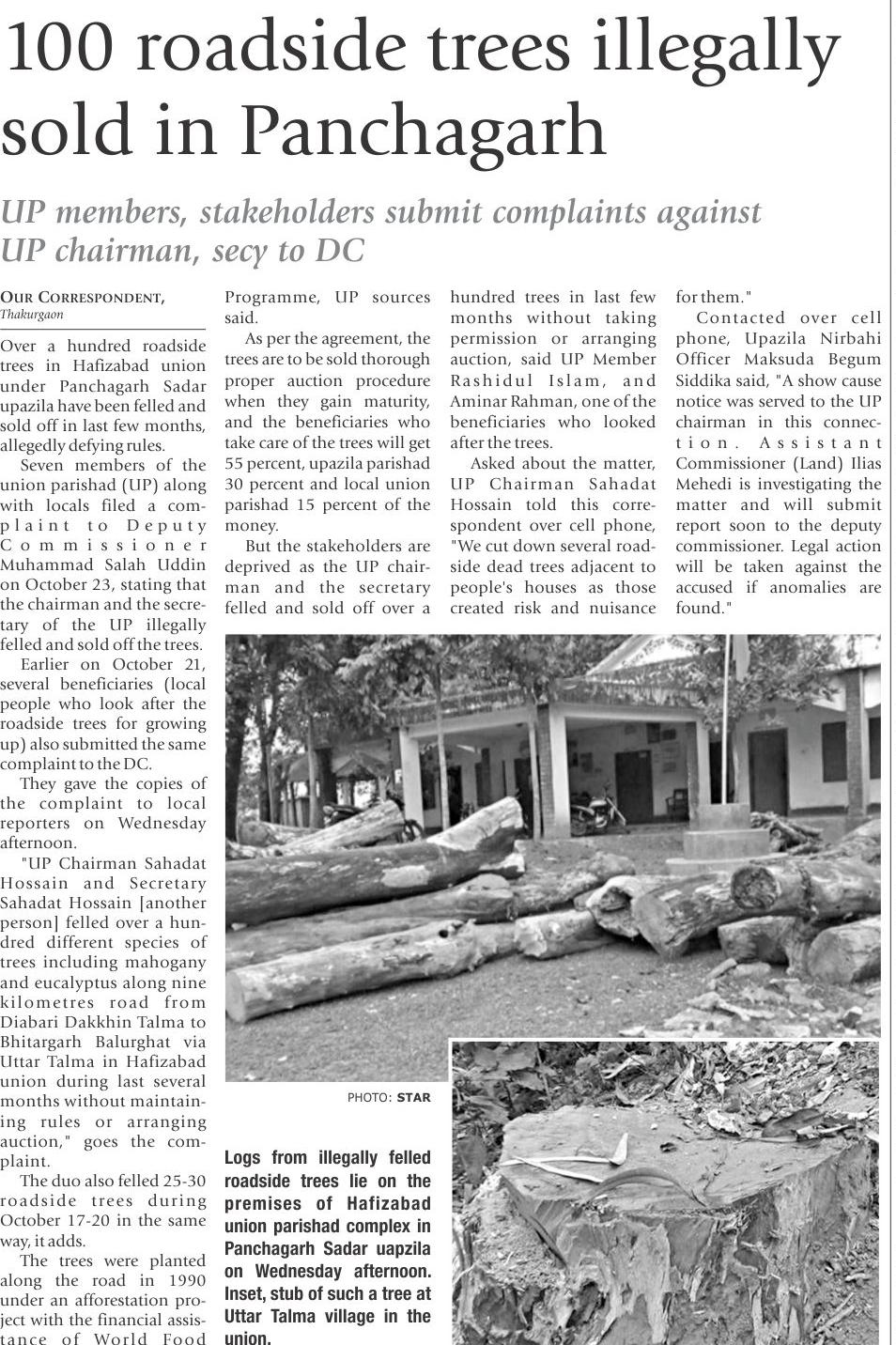 100 roadside trees illegally sold in Panchagarh

UP members, stakeholders submit complaints against UP chairman, secy to DC

OUR CORRESPONDENT, Thakurgaon

Over a hundred roadside trees in Hafizabad union under Panchagarh Sadar upazila have been felled and sold off in last few months, allegedly defying rules.

Seven members of the union parishad (UP) along with locals filed a complaint to Deputy Commissioner Muhammad Salah Uddin on October 23, stating that the chairman and the secretary of the UP illegally felled and sold off the trees.

Earlier on October 21, several beneficiaries (local people who look after the roadside trees for growing up) also submitted the same complaint to the DC.

They gave the copies of the complaint to local reporters on Wednesday afternoon.

"UP Chairman Sahadat Hossain and Secretary Sahadat Hossain [another person] felled over a hundred different species of trees including mahogany and eucalyptus along nine kilometres road from Diabari Dakkhin Talma to Bhitargarh Balurghat via Uttar Talma in Hafizabad union during last several months without maintaining rules or arranging auction," goes the complaint.

The duo also felled 25-30 roadside trees during October 17-20 in the same way, it adds.

The trees were planted along the road in 1990 under an afforestation project with the financial assistance of World Food Programme, UP sources said.

As per the agreement, the trees are to be sold thorough proper auction procedure when they gain maturity, and the beneficiaries who take care of the trees will get 55 percent, upazila parishad 30 percent and local union parishad 15 percent of the money.

But the stakeholders are deprived as the UP chairman and the secretary felled and sold off over a hundred trees in last few months without taking permission or arranging auction, said UP Member Rashidul Islam, and Aminar Rahman, one of the beneficiaries who looked after the trees.

Asked about the matter, UP Chairman Sahadat Hossain told this correspondent over cell phone, "We cut down several roadside dead trees adjacent to people's houses as those created risk and nuisance for them."

Contacted over cell phone, Upazila Nirbahi Officer Maksuda Begum Siddika said, "A show cause notice was served to the UP chairman in this connection. Assistant Commissioner (Land) Ilias Mehedi is investigating the matter and will submit report soon to the deputy commissioner. Legal action will be taken against the accused if anomalies are found."

PHOTO: STAR

Logs from illegally felled roadside trees lie on the premises of Hafizabad union parishad complex in Panchagarh Sadar uapzila on Wednesday afternoon. Inset, stub of such a tree at Uttar Talma village in the union.